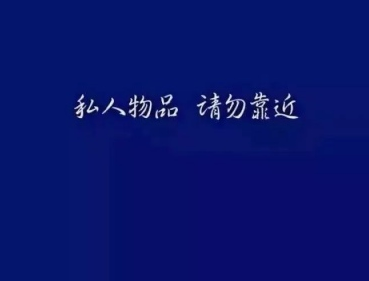 私人物品 请勿靠近